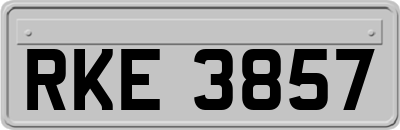 RKE 3857